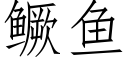 鳜鱼